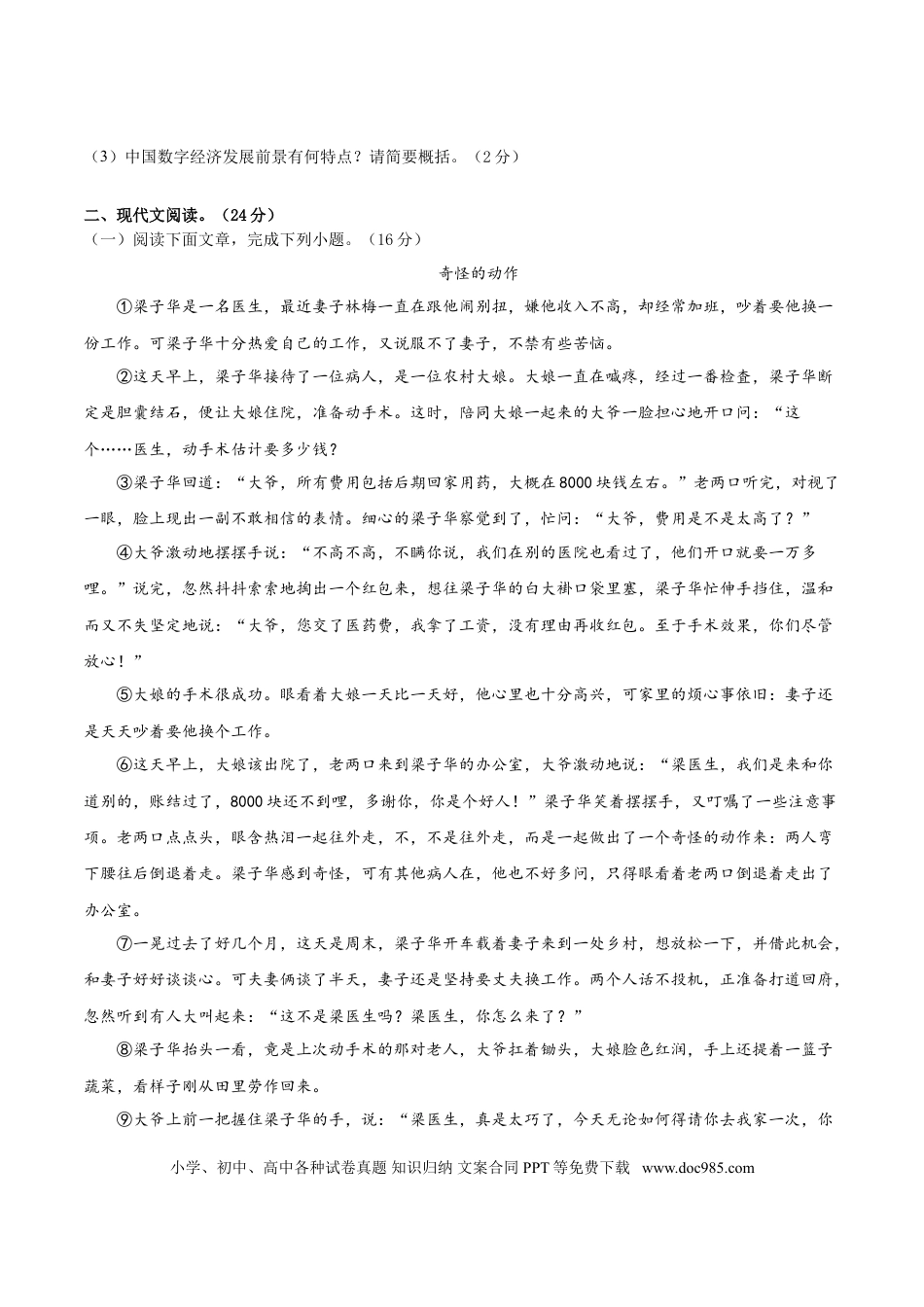 （3）中国数字经济发展前景有何特点？请简要概括。（2分）

二、现代文阅读。（24分）
（一）阅读下面文章，完成下列小题。（16分）

奇怪的动作

①梁子华是一名医生，最近妻子林梅一直在跟他闹别扭，嫌他收入不高，却经常加班，吵着要他换一份工作。可梁子华十分热爱自己的工作，又说服不了妻子，不禁有些苦恼。

②这天早上，梁子华接待了一位病人，是一位农村大娘。大娘一直在喊疼，经过一番检查，梁子华断定是胆囊结石，便让大娘住院，准备动手术。这时，陪同大娘一起来的大爷一脸担心地开口问：“这个……医生，动手术估计要多少钱？

③梁子华回道：“大爷，所有费用包括后期回家用药，大概在8000块钱左右。”老两口听完，对视了一眼，脸上现出一副不敢相信的表情。细心的梁子华察觉到了，忙问：“大爷，费用是不是太高了？”

④大爷激动地摆摆手说：“不高不高，不瞒你说，我们在别的医院也看过了，他们开口就要一万多哩。”说完，忽然抖抖索索地掏出一个红包来，想往梁子华的白大褂口袋里塞，梁子华忙伸手挡住，温和而又不失坚定地说：“大爷，您交了医药费，我拿了工资，没有理由再收红包。至于手术效果，你们尽管放心！”

⑤大娘的手术很成功。眼看着大娘一天比一天好，他心里也十分高兴，可家里的烦心事依旧：妻子还是天天吵着要他换个工作。

⑥这天早上，大娘该出院了，老两口来到梁子华的办公室，大爷激动地说：“梁医生，我们是来和你道别的，账结过了，8000块还不到哩，多谢你，你是个好人！”梁子华笑着摆摆手，又叮嘱了一些注意事项。老两口点点头，眼含热泪一起往外走，不，不是往外走，而是一起做出了一个奇怪的动作来：两人弯下腰往后倒退着走。梁子华感到奇怪，可有其他病人在，他也不好多问，只得眼看着老两口倒退着走出了办公室。

⑦一晃过去了好几个月，这天是周末，梁子华开车载着妻子来到一处乡村，想放松一下，并借此机会，和妻子好好谈谈心。可夫妻俩谈了半天，妻子还是坚持要丈夫换工作。两个人话不投机，正准备打道回府，忽然听到有人大叫起来：“这不是梁医生吗？梁医生，你怎么来了？”

⑧梁子华抬头一看，竟是上次动手术的那对老人，大爷扛着锄头，大娘脸色红润，手上还提着一篮子蔬菜，看样子刚从田里劳作回来。

⑨大爷上前一把握住梁子华的手，说：“梁医生，真是太巧了，今天无论如何得请你去我家一次，你

小学、初中、高中各种试卷真题 知识归纳 文案合同 PPT 等免费下载 www.doc985.com